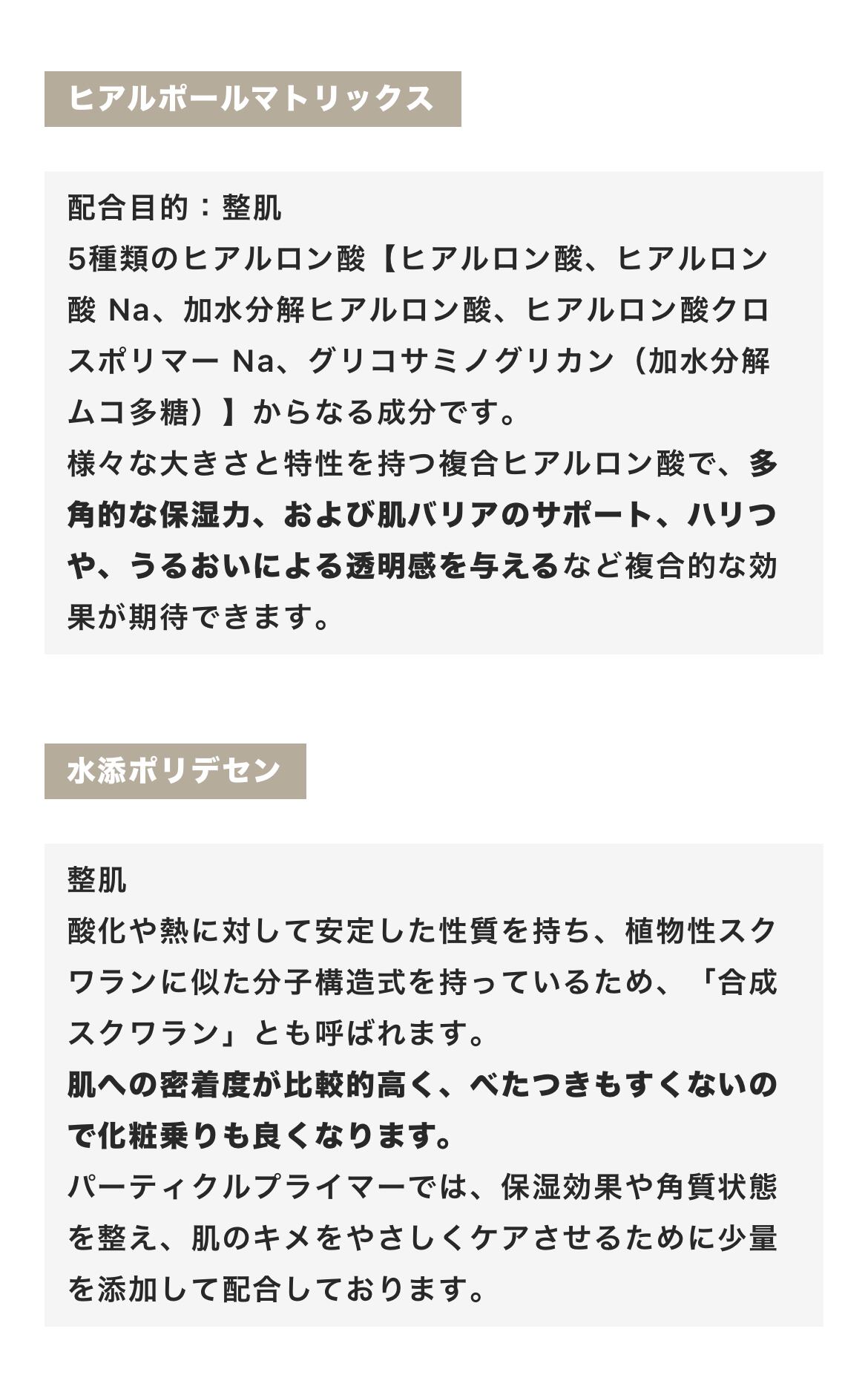 ヒアルポールマトリックス

配合目的：整肌
5種類のヒアルロン酸【ヒアルロン酸、ヒアルロン酸Na、加水分解ヒアルロン酸、ヒアルロン酸クロスポリマーNa、グリコサミノグリカン（加水分解ムコ多糖）】からなる成分です。
様々な大きさと特性を持つ複合ヒアルロン酸で、多角的な保湿力、および肌バリアのサポート、ハリつや、うるおいによる透明感を与えるなど複合的な効果が期待できます。

水添ポリデセン

整肌
酸化や熱に対して安定した性質を持ち、植物性スクワランに似た分子構造式を持っているため、「合成スクワラン」とも呼ばれます。
肌への密着度が比較的高く、べたつきもすくないので化粧乗りも良くなります。
パーティクルプライマーでは、保湿効果や角質状態を整え、肌のキメをやさしくケアさせるために少量を添加して配合しております。